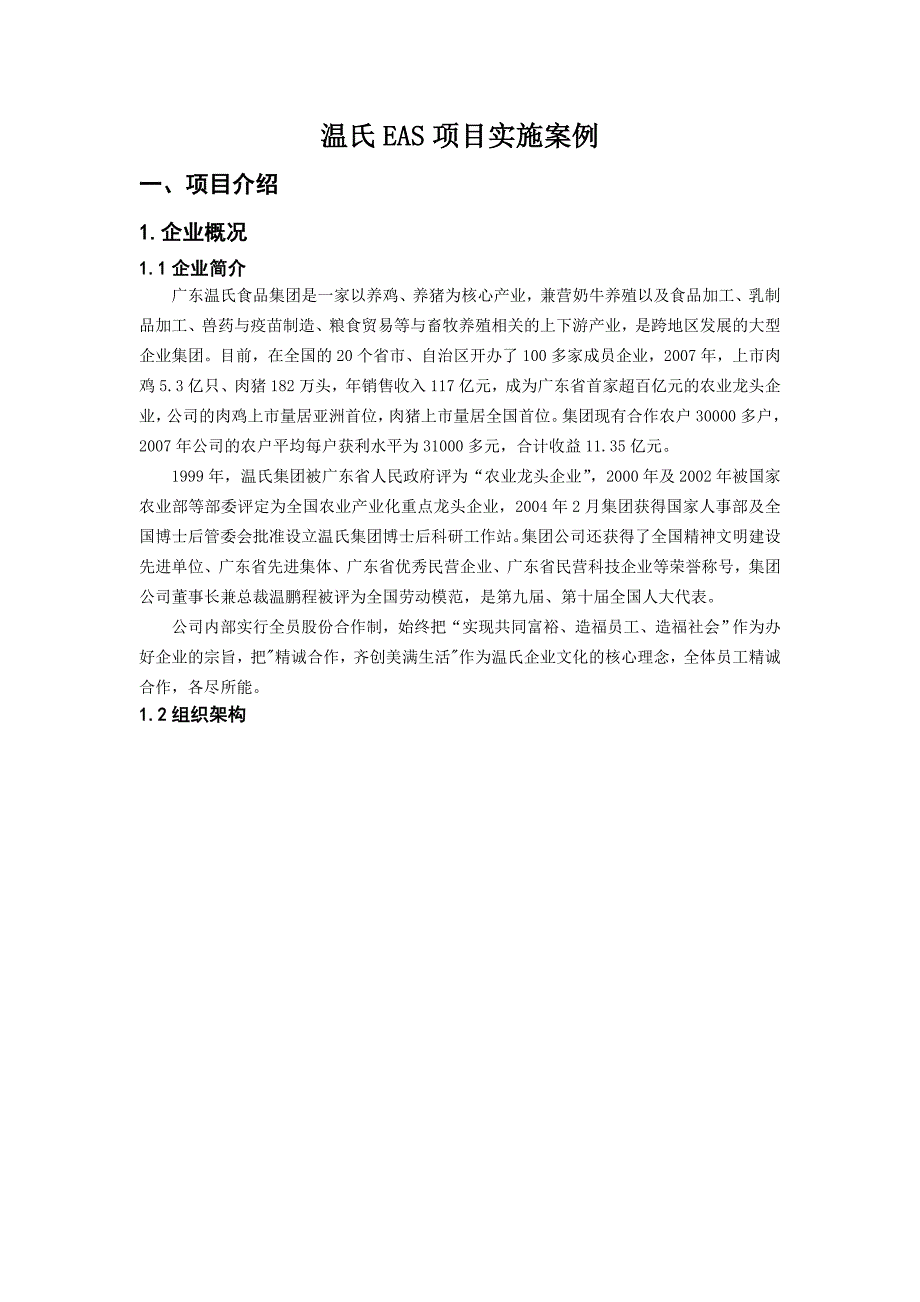 温氏EAS项目实施案例

一、项目介绍

1.企业概况

1.1企业简介

广东温氏食品集团是一家以养鸡、养猪为核心产业，兼营奶牛养殖以及食品加工、乳制品加工、兽药与疫苗制造、粮食贸易等与畜牧养殖相关的上下游产业，是跨地区发展的大型企业集团。目前，在全国的20个省市、自治区开办了100多家成员企业，2007年，上市肉鸡5.3亿只、肉猪182万头，年销售收入117亿元，成为广东省首家超百亿元的农业龙头企业，公司的肉鸡上市量居亚洲首位，肉猪上市量居全国首位。集团现有合作农户30000多户，2007年公司的农户平均每户获利水平为31000多元，合计收益11.35亿元。

1999年，温氏集团被广东省人民政府评为“农业龙头企业”，2000年及2002年被国家农业部等部委评定为全国农业产业化重点龙头企业，2004年2月集团获得国家人事部及全国博士后管委会批准设立温氏集团博士后科研工作站。集团公司还获得了全国精神文明建设先进单位、广东省先进集体、广东省优秀民营企业、广东省民营科技企业等荣誉称号，集团公司董事长兼总裁温鹏程被评为全国劳动模范，是第九届、第十届全国人大代表。

公司内部实行全员股份合作制，始终把“实现共同富裕、造福员工、造福社会”作为办好企业的宗旨，把"精诚合作，齐创美满生活"作为温氏企业文化的核心理念，全体员工精诚合作，各尽所能。

1.2组织架构